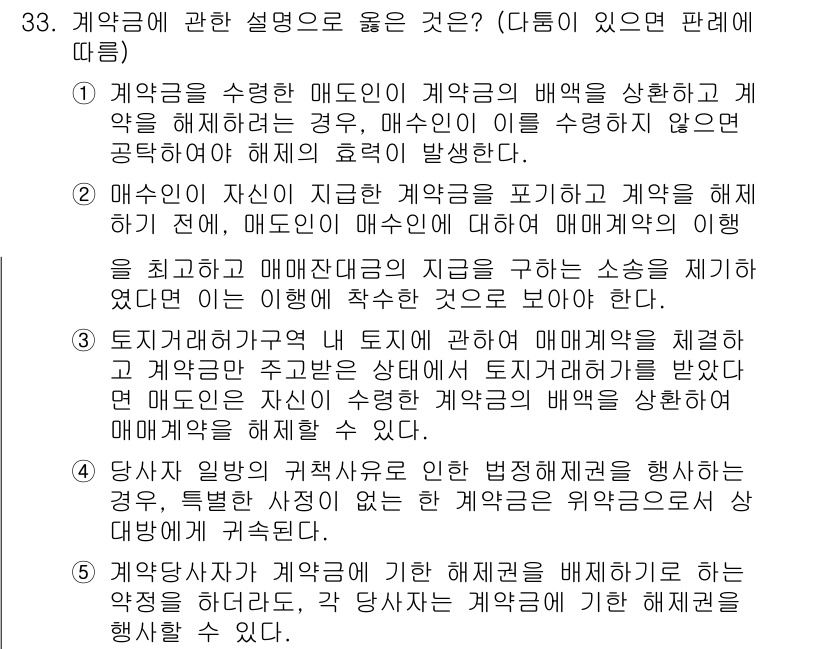 33. 계약금에 관한 설명으로 옳은 것은? (다툼이 있으면 판례에 따름)

① 계약금을 수령한 매도인이 계약금의 배액을 상환하고 계약을 해제하려는 경우, 매수인이 이를 수령하지 않으면 공탁하여야 해제의 효력이 발생한다.

② 매수인이 자신이 지급한 계약금을 포기하고 계약을 해제하기 전에, 매도인이 매수인에 대하여 매매계약의 이행을 최고하고 매매잔대금의 지급을 구하는 소송을 제기하였다면 이는 이행에 착수한 것으로 보아야 한다.

③ 토지거래허가구역 내 토지에 관하여 매매계약을 체결하고 계약금만 주고받은 상태에서 토지거래허가를 받았다면 매도인은 자신이 수령한 계약금의 배액을 상환하여 매매계약을 해제할 수 있다.

④ 당사자 일방의 귀책사유로 인한 법정해제권을 행사하는 경우, 특별한 사정이 없는 한 계약금은 위약금으로서 상대방에게 귀속된다.

⑤ 계약당사자가 계약금에 기한 해제권을 배제하기로 하는 약정을 하더라도, 각 당사자는 계약금에 기한 해제권을 행사할 수 있다.